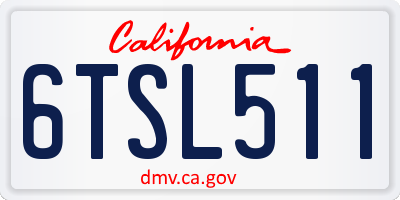 California

6TSL511

dmv.ca.gov